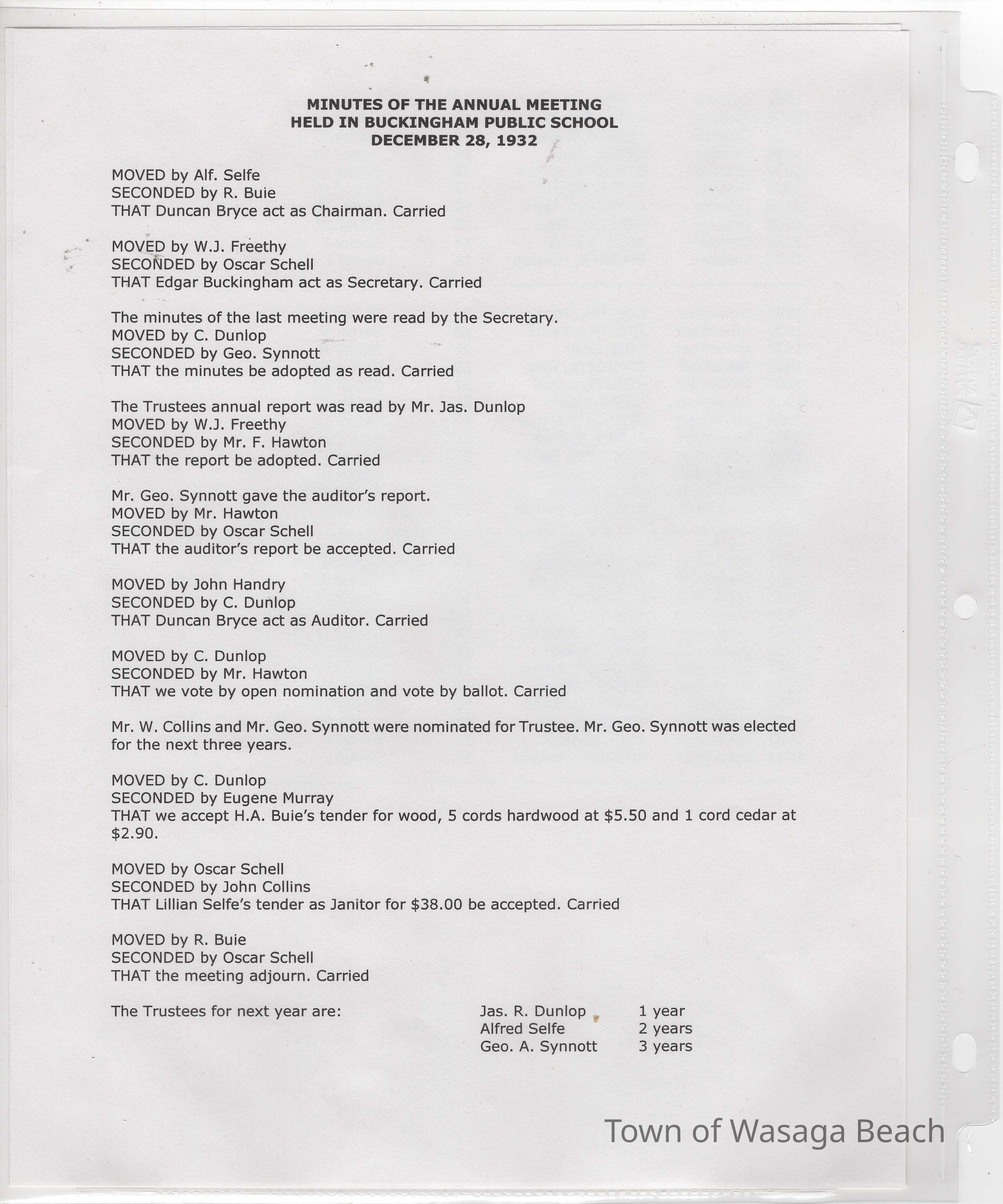 MINUTES OF THE ANNUAL MEETING
HELD IN BUCKINGHAM PUBLIC SCHOOL
DECEMBER 28, 1932

MOVED by Alf. Selfe
SECONDED by R. Buie
THAT Duncan Bryce act as Chairman. Carried

MOVED by W.J. Freethy
SECONDED by Oscar Schell
THAT Edgar Buckingham act as Secretary. Carried

The minutes of the last meeting were read by the Secretary.
MOVED by C. Dunlop
SECONDED by Geo. Synnott
THAT the minutes be adopted as read. Carried

The Trustees annual report was read by Mr. Jas. Dunlop
MOVED by W.J. Freethy
SECONDED by Mr. F. Hawton
THAT the report be adopted. Carried

Mr. Geo. Synnott gave the auditor's report.
MOVED by Mr. Hawton
SECONDED by Oscar Schell
THAT the auditor's report be accepted. Carried

MOVED by John Handry
SECONDED by C. Dunlop
THAT Duncan Bryce act as Auditor. Carried

MOVED by C. Dunlop
SECONDED by Mr. Hawton
THAT we vote by open nomination and vote by ballot. Carried

Mr. W. Collins and Mr. Geo. Synnott were nominated for Trustee. Mr. Geo. Synnott was elected for the next three years.

MOVED by C. Dunlop
SECONDED by Eugene Murray
THAT we accept H.A. Buie's tender for wood, 5 cords hardwood at $5.50 and 1 cord cedar at $2.90.

MOVED by Oscar Schell
SECONDED by John Collins
THAT Lillian Selfe's tender as Janitor for $38.00 be accepted. Carried

MOVED by R. Buie
SECONDED by Oscar Schell
THAT the meeting adjourn. Carried

The Trustees for next year are:
Jas. R. Dunlop 1 year
Alfred Selfe 2 years
Geo. A. Synnott 3 years

Town of Wasaga Beach